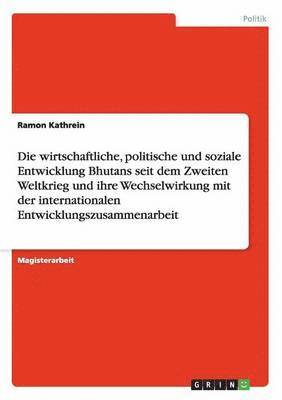 Politik

Ramon Kathrein

Die wirtschaftliche, politische und soziale Entwicklung Bhutans seit dem Zweiten Weltkrieg und ihre Wechselwirkung mit der internationalen Entwicklungszusammenarbeit

Magisterarbeit

GRIN